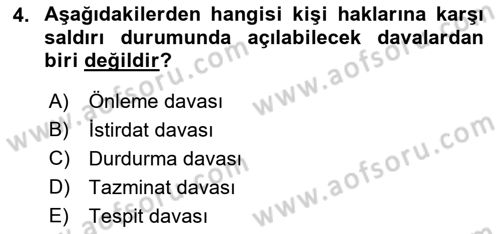 4. Aşağıdakilerden hangisi kişi haklarına karşı saldırı durumunda açılabilecek davalardan biri değildir?

A) Önleme davası
B) İstirdat davası
C) Durdurma davası
D) Tazminat davası
E) Tespit davası

www.aofsoru.com www.aofsoru.com www.aofsoru.com www.aofsoru.com